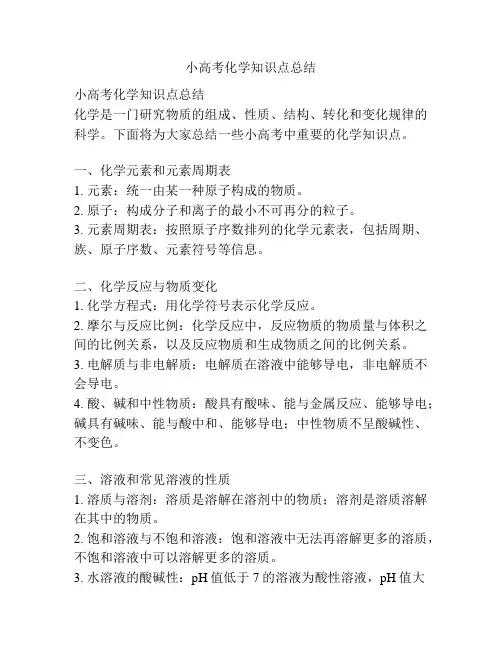 小高考化学知识点总结

小高考化学知识点总结
化学是一门研究物质的组成、性质、结构、转化和变化规律的科学。下面将为大家总结一些小高考中重要的化学知识点。

一、化学元素和元素周期表
1. 元素：统一由某一种原子构成的物质。
2. 原子：构成分子和离子的最小不可再分的粒子。
3. 元素周期表：按照原子序数排列的化学元素表，包括周期、族、原子序数、元素符号等信息。

二、化学反应与物质变化
1. 化学方程式：用化学符号表示化学反应。
2. 摩尔与反应比例：化学反应中，反应物质的物质量与体积之间的比例关系，以及反应物质和生成物质之间的比例关系。
3. 电解质与非电解质：电解质在溶液中能够导电，非电解质不会导电。
4. 酸、碱和中性物质：酸具有酸味、能与金属反应、能够导电；碱具有碱味、能与酸中和、能够导电；中性物质不呈酸碱性、不变色。

三、溶液和常见溶液的性质
1. 溶质与溶剂：溶质是溶解在溶剂中的物质；溶剂是溶质溶解在其中的物质。
2. 饱和溶液与不饱和溶液：饱和溶液中无法再溶解更多的溶质，不饱和溶液中可以溶解更多的溶质。
3. 水溶液的酸碱性：pH 值低于 7 的溶液为酸性溶液，pH 值大